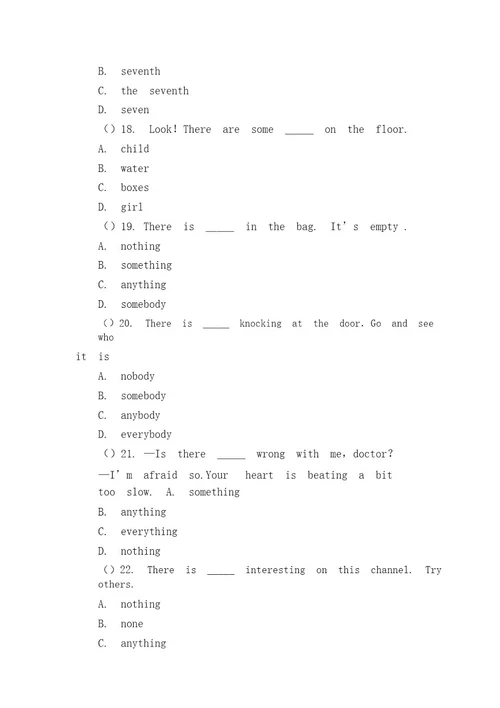 B. seventh

C. the seventh

D. seven

( ) 18. Look! There are some _____ on the floor.

A. child

B. water

C. boxes

D. girl

( ) 19. There is _____ in the bag. It's empty .

A. nothing

B. something

C. anything

D. somebody

( ) 20. There is _____ knocking at the door. Go and see who it is

A. nobody

B. somebody

C. anybody

D. everybody

( ) 21. —Is there _____ wrong with me, doctor?

—I'm afraid so. Your heart is beating a bit too slow. A. something

B. anything

C. everything

D. nothing

( ) 22. There is _____ interesting on this channel. Try others.

A. nothing

B. none

C. anything